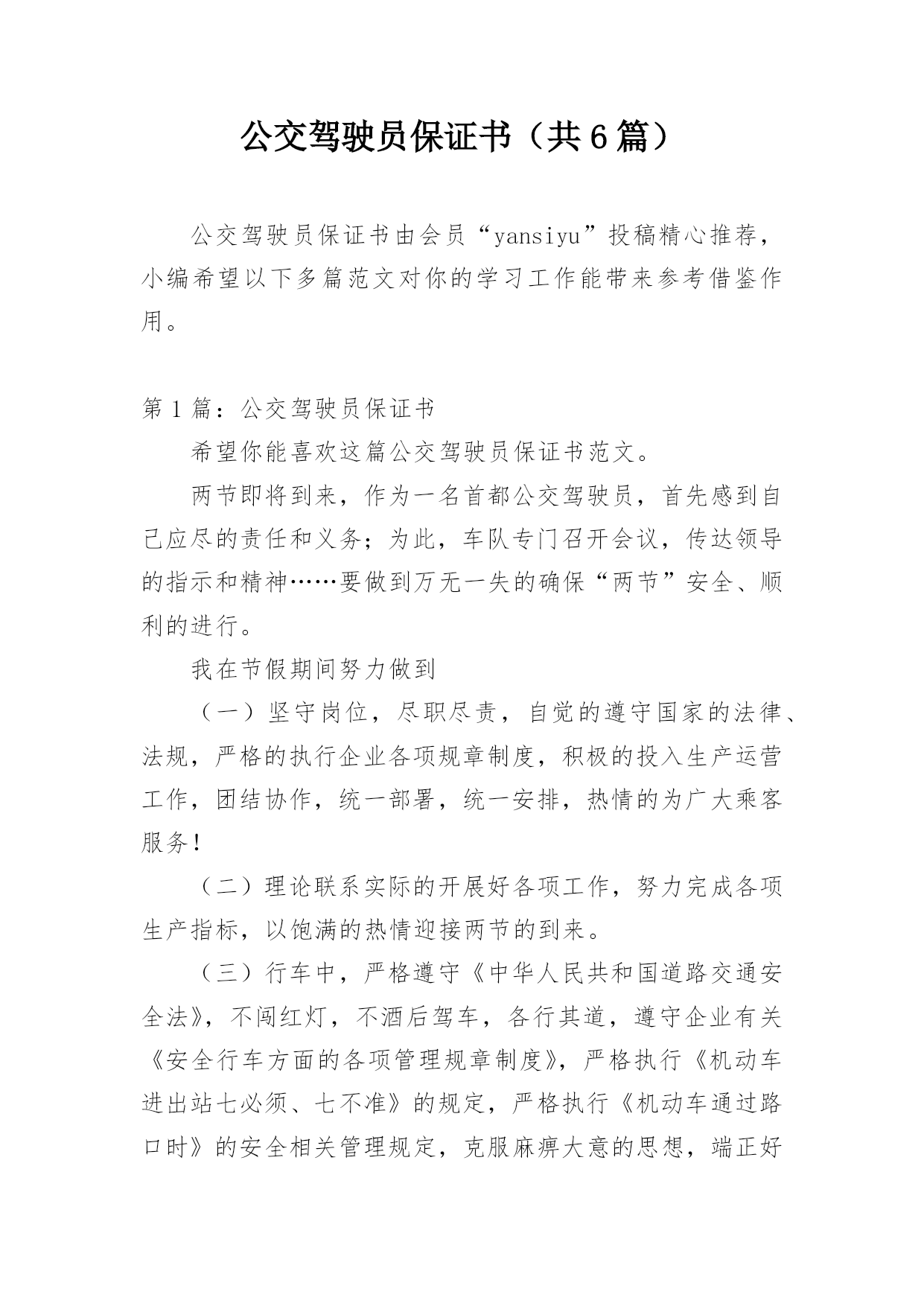 公交驾驶员保证书（共6篇）

公交驾驶员保证书由会员“yansiyu”投稿精心推荐，小编希望以下多篇范文对你的学习工作能带来参考借鉴作用。

第1篇：公交驾驶员保证书

希望你能喜欢这篇公交驾驶员保证书范文。

两节即将到来，作为一名首都公交驾驶员，首先感到自己应尽的责任和义务；为此，车队专门召开会议，传达领导的指示和精神……要做到万无一失的确保“两节”安全、顺利的进行。

我在节假期间努力做到

（一）坚守岗位，尽职尽责，自觉的遵守国家的法律、法规，严格的执行企业各项规章制度，积极的投入生产运营工作，团结协作，统一部署，统一安排，热情的为广大乘客服务！

（二）理论联系实际的开展好各项工作，努力完成各项生产指标，以饱满的热情迎接两节的到来。

（三）行车中，严格遵守《中华人民共和国道路交通安全法》，不闯红灯，不酒后驾车，各行其道，遵守企业有关《安全行车方面的各项管理规章制度》，严格执行《机动车进出站七必须、七不准》的规定，严格执行《机动车通过路口时》的安全相关管理规定，克服麻痹大意的思想，端正好